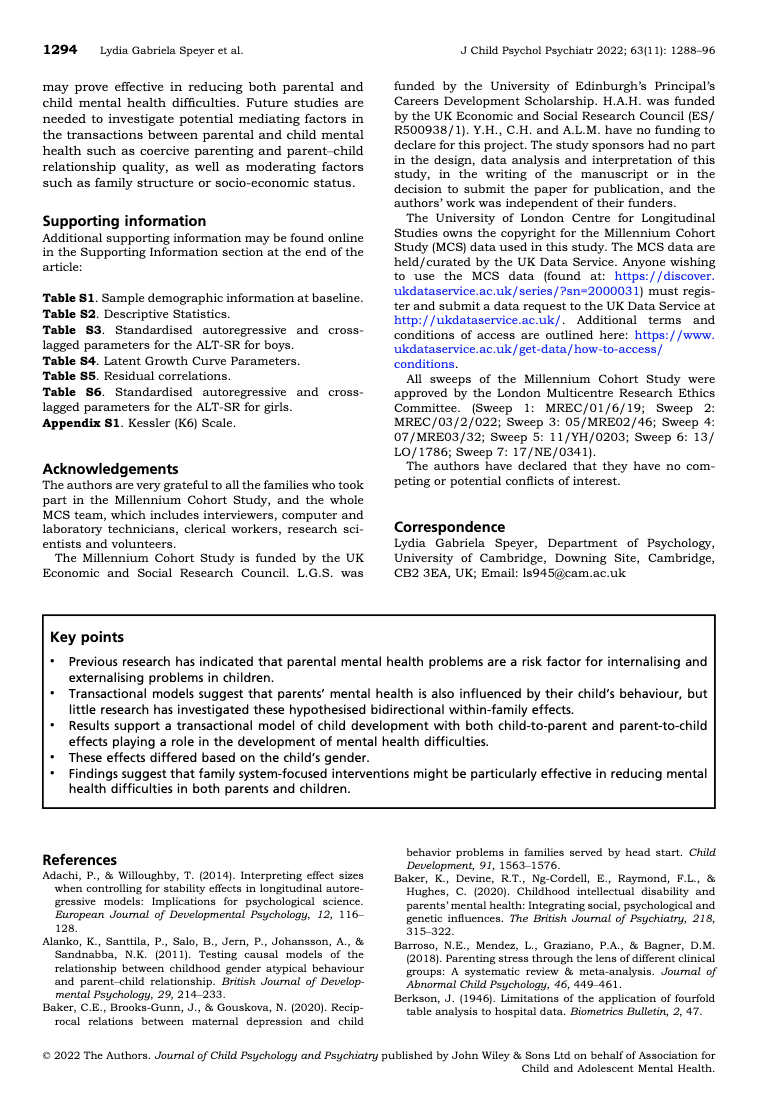 1294 Lydia Gabriela Speyer et al. J Child Psychol Psychiatr 2022; 63(11): 1288–96

may prove effective in reducing both parental and child mental health difficulties. Future studies are needed to investigate potential mediating factors in the transactions between parental and child mental health such as coercive parenting and parent–child relationship quality, as well as moderating factors such as family structure or socio-economic status.

Supporting information
Additional supporting information may be found online in the Supporting Information section at the end of the article:

Table S1. Sample demographic information at baseline.
Table S2. Descriptive Statistics.
Table S3. Standardised autoregressive and cross-lagged parameters for the ALT-SR for boys.
Table S4. Latent Growth Curve Parameters.
Table S5. Residual correlations.
Table S6. Standardised autoregressive and cross-lagged parameters for the ALT-SR for girls.
Appendix S1. Kessler (K6) Scale.

Acknowledgements
The authors are very grateful to all the families who took part in the Millennium Cohort Study, and the whole MCS team, which includes interviewers, computer and laboratory technicians, clerical workers, research scientists and volunteers.
The Millennium Cohort Study is funded by the UK Economic and Social Research Council. L.G.S. was funded by the University of Edinburgh's Principal's Careers Development Scholarship. H.A.H. was funded by the UK Economic and Social Research Council (ES/R500938/1). Y.H., C.H. and A.L.M. have no funding to declare for this project. The study sponsors had no part in the design, data analysis and interpretation of this study, in the writing of the manuscript or in the decision to submit the paper for publication, and the authors' work was independent of their funders.
The University of London Centre for Longitudinal Studies owns the copyright for the Millennium Cohort Study (MCS) data used in this study. The MCS data are held/curated by the UK Data Service. Anyone wishing to use the MCS data (found at: https://discover.ukdataservice.ac.uk/series/?sn=2000031) must register and submit a data request to the UK Data Service at http://ukdataservice.ac.uk/. Additional terms and conditions of access are outlined here: https://www.ukdataservice.ac.uk/get-data/how-to-access/conditions.
All sweeps of the Millennium Cohort Study were approved by the London Multicentre Research Ethics Committee. (Sweep 1: MREC/01/6/19; Sweep 2: MREC/03/2/022; Sweep 3: 05/MRE02/46; Sweep 4: 07/MRE03/32; Sweep 5: 11/YH/0203; Sweep 6: 13/LO/1786; Sweep 7: 17/NE/0341).
The authors have declared that they have no competing or potential conflicts of interest.

Correspondence
Lydia Gabriela Speyer, Department of Psychology, University of Cambridge, Downing Site, Cambridge, CB2 3EA, UK; Email: ls945@cam.ac.uk

Key points
• Previous research has indicated that parental mental health problems are a risk factor for internalising and externalising problems in children.
• Transactional models suggest that parents' mental health is also influenced by their child's behaviour, but little research has investigated these hypothesised bidirectional within-family effects.
• Results support a transactional model of child development with both child-to-parent and parent-to-child effects playing a role in the development of mental health difficulties.
• These effects differed based on the child's gender.
• Findings suggest that family system-focused interventions might be particularly effective in reducing mental health difficulties in both parents and children.

References
Adachi, P., & Willoughby, T. (2014). Interpreting effect sizes when controlling for stability effects in longitudinal autoregressive models: Implications for psychological science. European Journal of Developmental Psychology, 12, 116–128.
Alanko, K., Santtila, P., Salo, B., Jern, P., Johansson, A., & Sandnabba, N.K. (2011). Testing causal models of the relationship between childhood gender atypical behaviour and parent–child relationship. British Journal of Developmental Psychology, 29, 214–233.
Baker, C.E., Brooks-Gunn, J., & Gouskova, N. (2020). Reciprocal relations between maternal depression and child behavior problems in families served by head start. Child Development, 91, 1563–1576.
Baker, K., Devine, R.T., Ng-Cordell, E., Raymond, F.L., & Hughes, C. (2020). Childhood intellectual disability and parents' mental health: Integrating social, psychological and genetic influences. The British Journal of Psychiatry, 218, 315–322.
Barroso, N.E., Mendez, L., Graziano, P.A., & Bagner, D.M. (2018). Parenting stress through the lens of different clinical groups: A systematic review & meta-analysis. Journal of Abnormal Child Psychology, 46, 449–461.
Berkson, J. (1946). Limitations of the application of fourfold table analysis to hospital data. Biometrics Bulletin, 2, 47.

© 2022 The Authors. Journal of Child Psychology and Psychiatry published by John Wiley & Sons Ltd on behalf of Association for Child and Adolescent Mental Health.